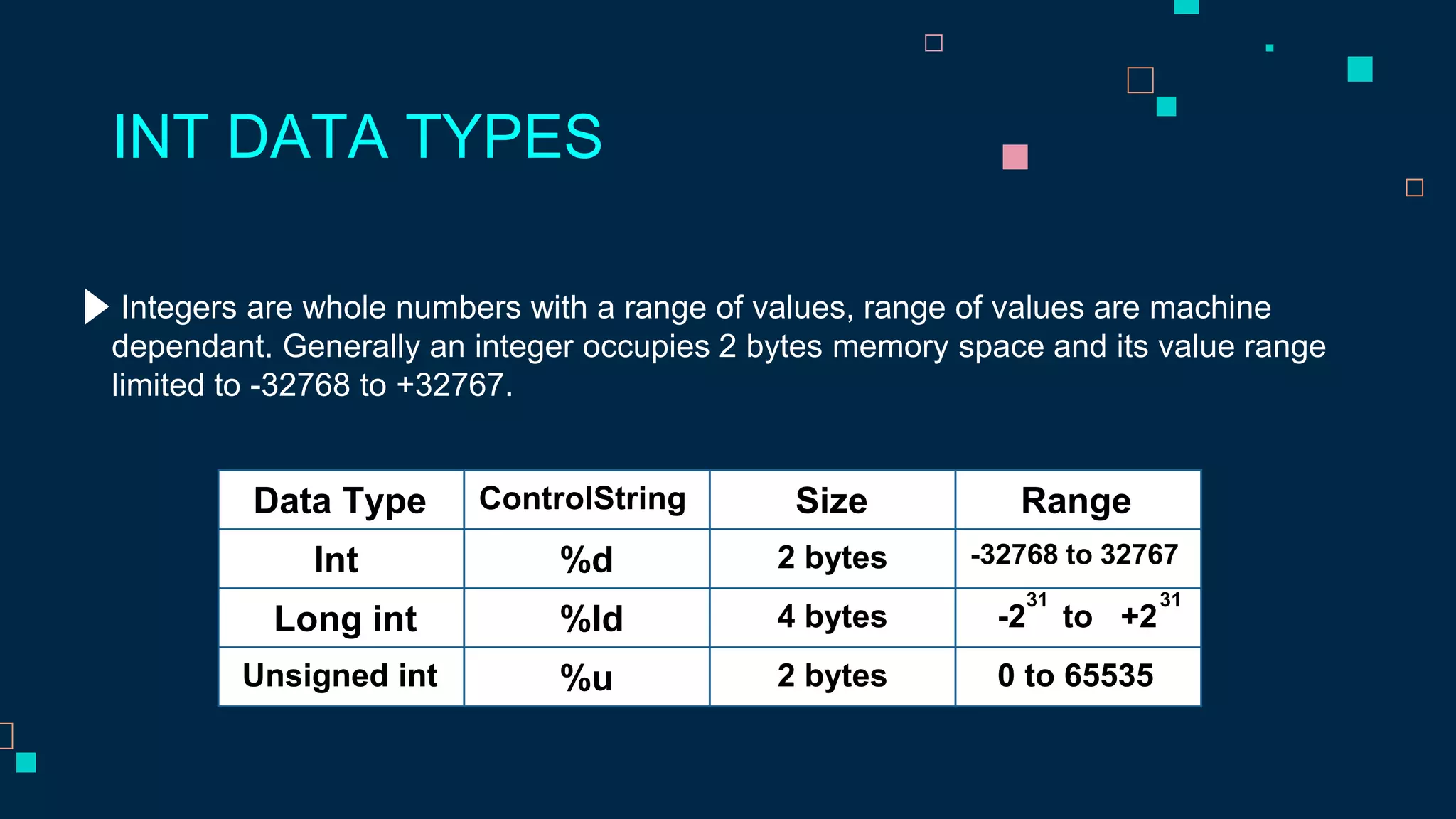 INT DATA TYPES

Integers are whole numbers with a range of values, range of values are machine dependant. Generally an integer occupies 2 bytes memory space and its value range limited to -32768 to +32767.

| Data Type | ControlString | Size | Range |
|---|---|---|---|
| Int | %d | 2 bytes | -32768 to 32767 |
| Long int | %ld | 4 bytes | $-2^{31}$ to $+2^{31}$ |
| Unsigned int | %u | 2 bytes | 0 to 65535 |